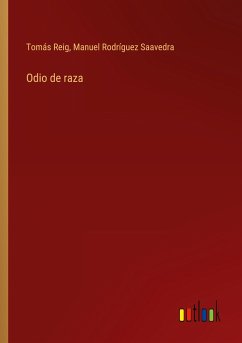 Tomás Reig, Manuel Rodríguez Saavedra

Odio de raza

outlook